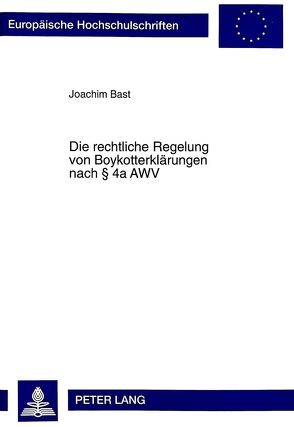 Europäische Hochschulschriften

Joachim Bast

Die rechtliche Regelung von Boykotterklärungen nach § 4a AWV

PETER LANG